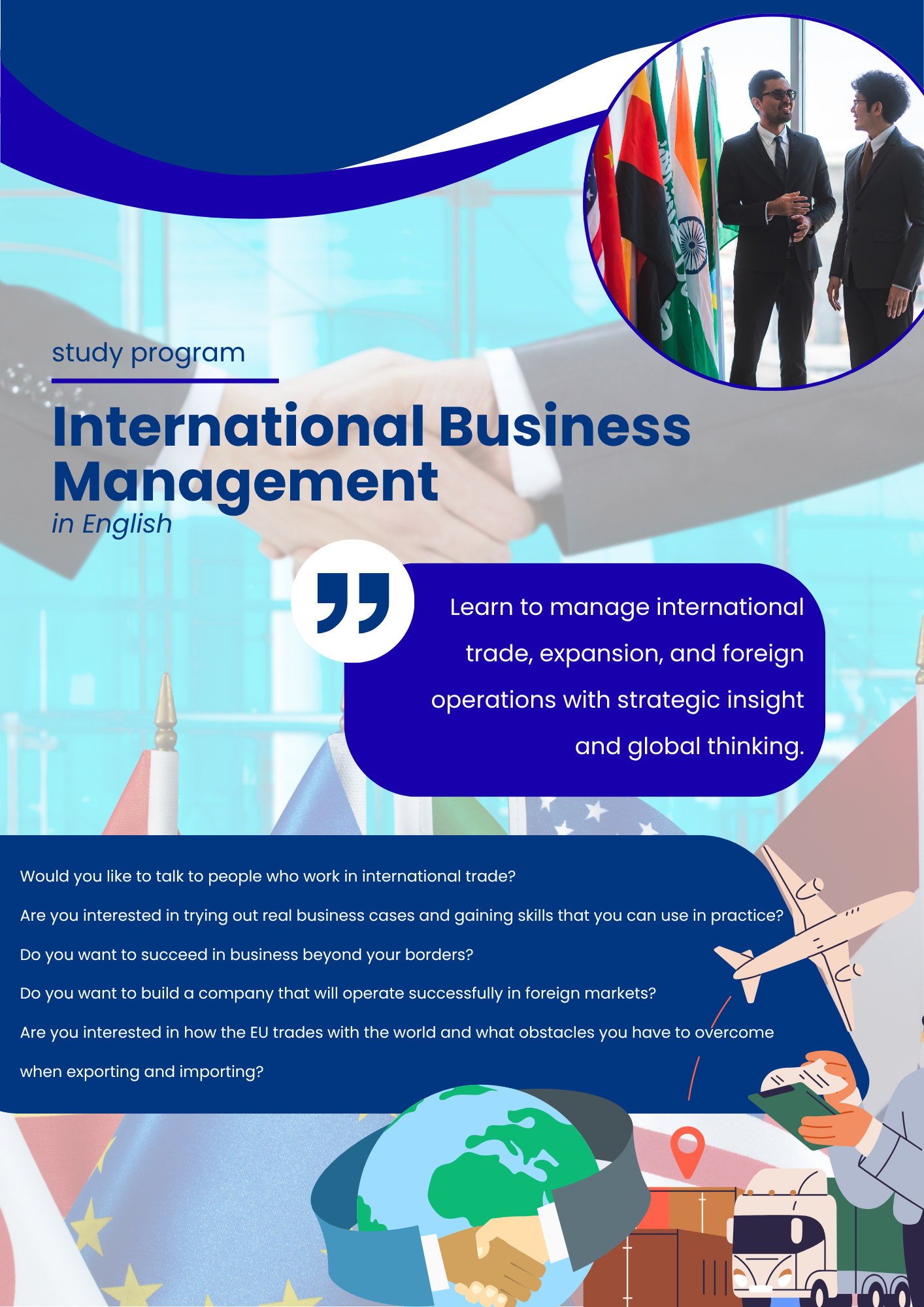 study program

International Business Management

in English

Learn to manage international trade, expansion, and foreign operations with strategic insight and global thinking.

Would you like to talk to people who work in international trade?

Are you interested in trying out real business cases and gaining skills that you can use in practice?

Do you want to succeed in business beyond your borders?

Do you want to build a company that will operate successfully in foreign markets?

Are you interested in how the EU trades with the world and what obstacles you have to overcome when exporting and importing?